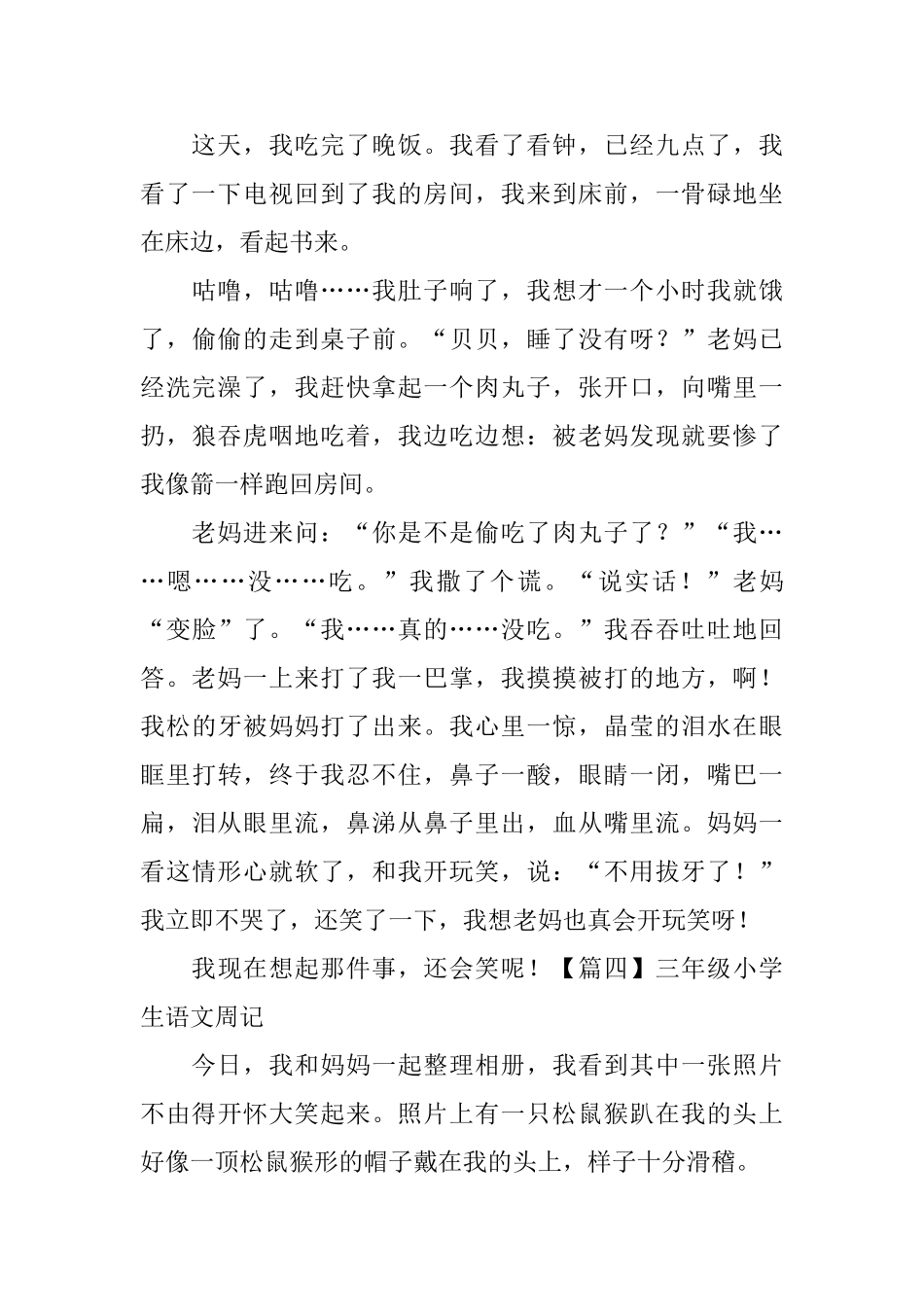 这天，我吃完了晚饭。我看了看钟，已经九点了，我看了一下电视回到了我的房间，我来到床前，一骨碌地坐在床边，看起书来。

咕噜，咕噜……我肚子响了，我想才一个小时我就饿了，偷偷的走到桌子前。“贝贝，睡了没有呀？”老妈已经洗完澡了，我赶快拿起一个肉丸子，张开口，向嘴里一扔，狼吞虎咽地吃着，我边吃边想：被老妈发现就要惨了我像箭一样跑回房间。

老妈进来问：“你是不是偷吃了肉丸子了？”“我……嗯……没……吃。”我撒了个谎。“说实话！”老妈“变脸”了。“我……真的……没吃。”我吞吞吐吐地回答。老妈一上来打了我一巴掌，我摸摸被打的地方，啊！我松的牙被妈妈打了出来。我心里一惊，晶莹的泪水在眼眶里打转，终于我忍不住，鼻子一酸，眼睛一闭，嘴巴一扁，泪从眼里流，鼻涕从鼻子里出，血从嘴里流。妈妈一看这情形心就软了，和我开玩笑，说：“不用拔牙了！”我立即不哭了，还笑了一下，我想老妈也真会开玩笑呀！

我现在想起那件事，还会笑呢！【篇四】三年级小学生语文周记

今日，我和妈妈一起整理相册，我看到其中一张照片不由得开怀大笑起来。照片上有一只松鼠猴趴在我的头上好像一顶松鼠猴形的帽子戴在我的头上，样子十分滑稽。